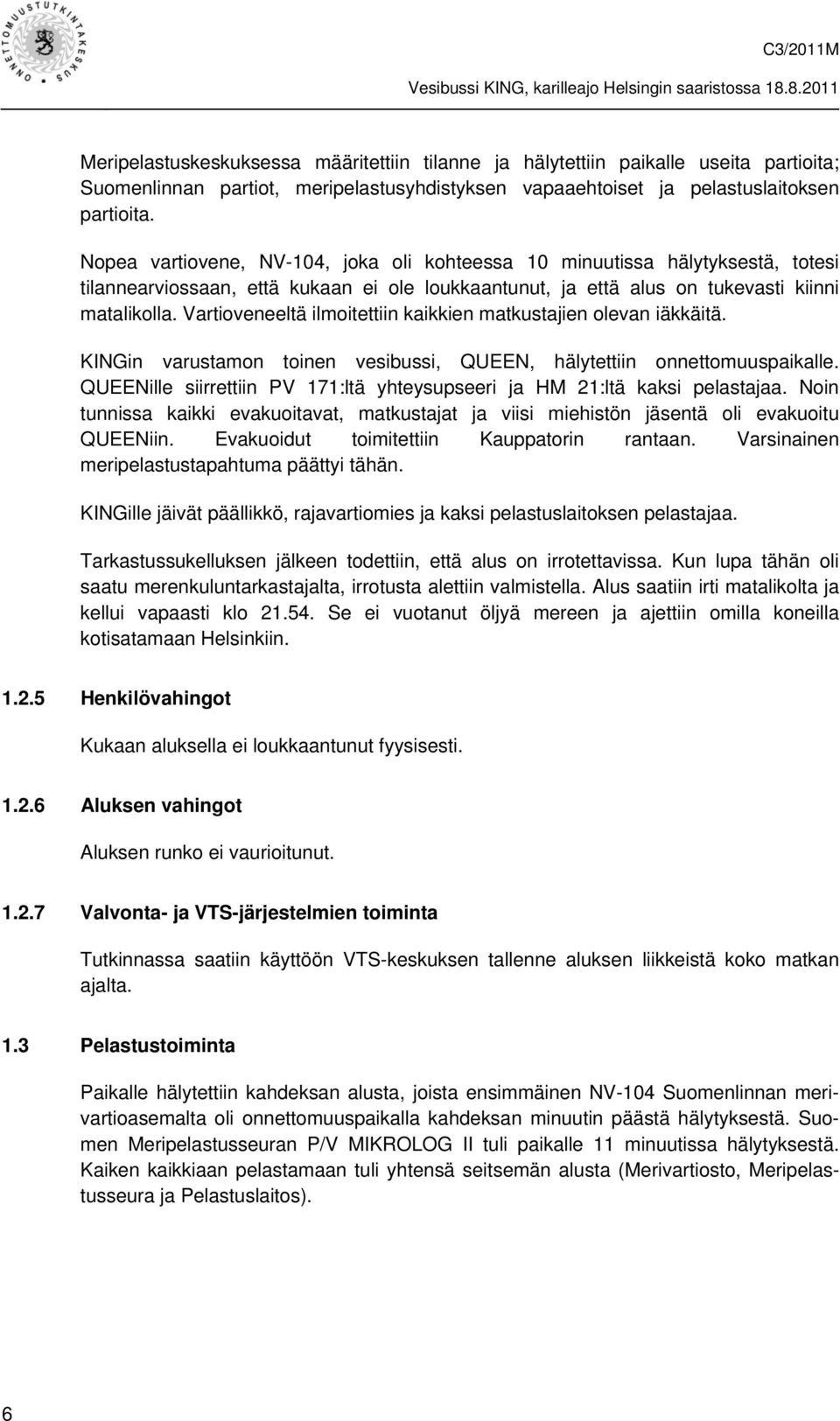 ONNETTOMUUSTUTKINTAKESKUS

C3/2011M

Vesibussi KING, karilleajo Helsingin saaristossa 18.8.2011

Meripelastuskeskuksessa määritettiin tilanne ja hälytettiin paikalle useita partioita; Suomenlinnan partiot, meripelastusyhdistyksen vapaaehtoiset ja pelastuslaitoksen partioita.

Nopea vartiovene, NV-104, joka oli kohteessa 10 minuutissa hälytyksestä, totesi tilannearviossaan, että kukaan ei ole loukkaantunut, ja että alus on tukevasti kiinni matalikolla. Vartioveneeltä ilmoitettiin kaikkien matkustajien olevan iäkkäitä.

KINGin varustamon toinen vesibussi, QUEEN, hälytettiin onnettomuuspaikalle. QUEENille siirrettiin PV 171:ltä yhteysupseeri ja HM 21:ltä kaksi pelastajaa. Noin tunnissa kaikki evakuoitavat, matkustajat ja viisi miehistön jäsentä oli evakuoitu QUEENiin. Evakuoidut toimitettiin Kauppatorin rantaan. Varsinainen meripelastustapahtuma päättyi tähän.

KINGille jäivät päällikkö, rajavartiomies ja kaksi pelastuslaitoksen pelastajaa.

Tarkastussukelluksen jälkeen todettiin, että alus on irrotettavissa. Kun lupa tähän oli saatu merenkuluntarkastajalta, irrotusta alettiin valmistella. Alus saatiin irti matalikolta ja kellui vapaasti klo 21.54. Se ei vuotanut öljyä mereen ja ajettiin omilla koneilla kotisatamaan Helsinkiin.

1.2.5 Henkilövahingot

Kukaan aluksella ei loukkaantunut fyysisesti.

1.2.6 Aluksen vahingot

Aluksen runko ei vaurioitunut.

1.2.7 Valvonta- ja VTS-järjestelmien toiminta

Tutkinnassa saatiin käyttöön VTS-keskuksen tallenne aluksen liikkeistä koko matkan ajalta.

1.3 Pelastustoiminta

Paikalle hälytettiin kahdeksan alusta, joista ensimmäinen NV-104 Suomenlinnan merivartioasemalta oli onnettomuuspaikalla kahdeksan minuutin päästä hälytyksestä. Suomen Meripelastusseuran P/V MIKROLOG II tuli paikalle 11 minuutissa hälytyksestä. Kaiken kaikkiaan pelastamaan tuli yhtensä seitsemän alusta (Merivartiosto, Meripelastusseura ja Pelastuslaitos).

6